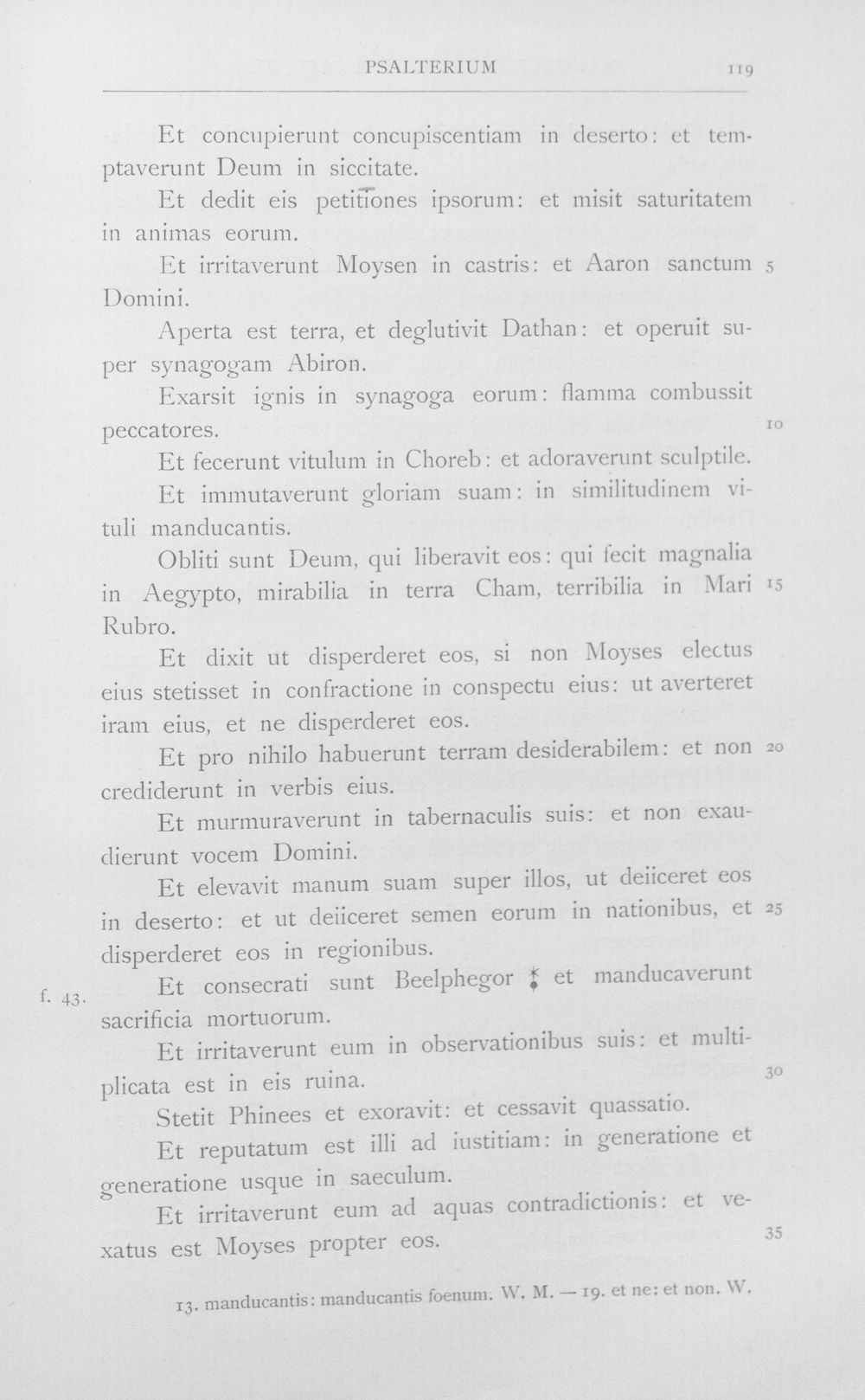 PSALTERIUM 119

Et concupierunt concupiscentiam in deserto: et temptaverunt Deum in siccitate.

Et dedit eis petitiones ipsorum: et misit saturitatem in animas eorum.

Et irritaverunt Moysen in castris: et Aaron sanctum Domini. 5

Aperta est terra, et deglutivit Dathan: et operuit super synagogam Abiron.

Exarsit ignis in synagoga eorum: flamma combussit peccatores. 10

Et fecerunt vitulum in Choreb: et adoraverunt sculptile.

Et immutaverunt gloriam suam: in similitudinem vituli manducantis.

Obliti sunt Deum, qui liberavit eos: qui fecit magnalia in Aegypto, mirabilia in terra Cham, terribilia in Mari Rubro. 15

Et dixit ut disperderet eos, si non Moyses electus eius stetisset in confractione in conspectu eius: ut averteret iram eius, et ne disperderet eos.

Et pro nihilo habuerunt terram desiderabilem: et non crediderunt in verbis eius. 20

Et murmuraverunt in tabernaculis suis: et non exaudierunt vocem Domini.

Et elevavit manum suam super illos, ut deiiceret eos in deserto: et ut deiiceret semen eorum in nationibus, et disperderet eos in regionibus. 25

f. 43. Et consecrati sunt Beelphegor ⁑ et manducaverunt sacrificia mortuorum.

Et irritaverunt eum in observationibus suis: et multiplicata est in eis ruina. 30

Stetit Phinees et exoravit: et cessavit quassatio.

Et reputatum est illi ad iustitiam: in generatione et generatione usque in saeculum.

Et irritaverunt eum ad aquas contradictionis: et vexatus est Moyses propter eos. 35

13. manducantis: manducantis foenum. W. M. — 19. et ne: et non. W.